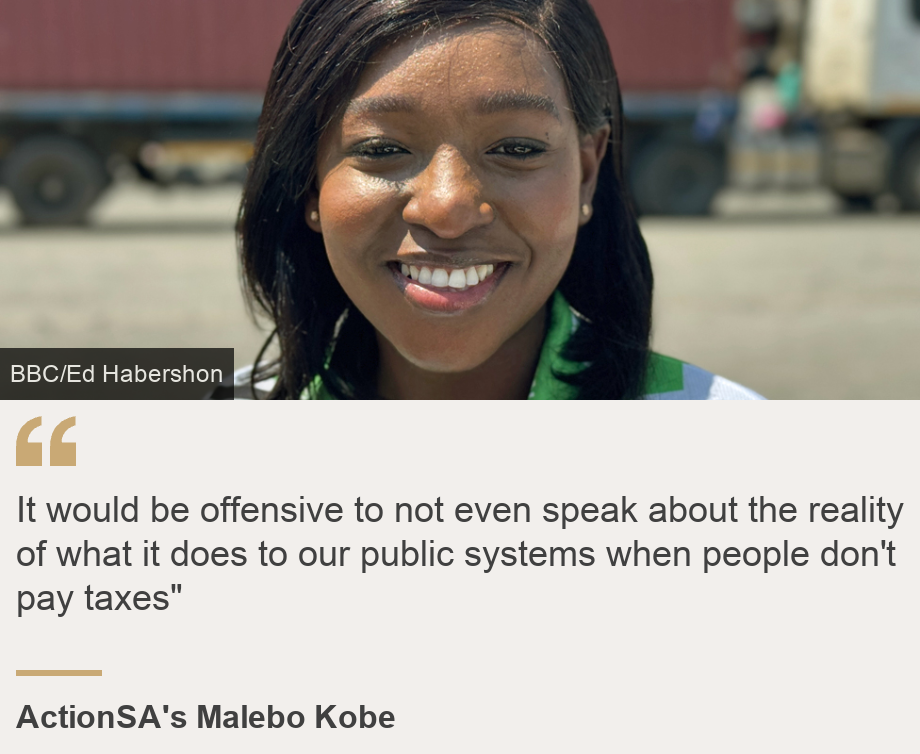 BBC/Ed Habershon

“

It would be offensive to not even speak about the reality of what it does to our public systems when people don't pay taxes"

ActionSA's Malebo Kobe